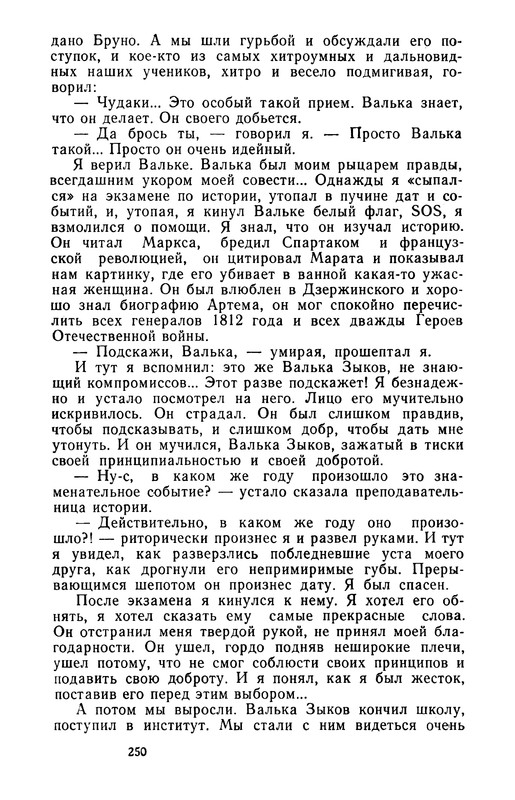 дано Бруно. А мы шли гурьбой и обсуждали его поступок, и кое-кто из самых хитроумных и дальновидных наших учеников, хитро и весело подмигивая, говорил:

— Чудаки... Это особый такой прием. Валька знает, что он делает. Он своего добьется.

— Да брось ты, — говорил я. — Просто Валька такой... Просто он очень идейный.

Я верил Вальке. Валька был моим рыцарем правды, всегдашним укором моей совести... Однажды я «сыпался» на экзамене по истории, утопал в пучине дат и событий, и, утопая, я кинул Вальке белый флаг, SOS, я взмолился о помощи. Я знал, что он изучал историю. Он читал Маркса, бредил Спартаком и французской революцией, он цитировал Марата и показывал нам картинку, где его убивает в ванной какая-то ужасная женщина. Он был влюблен в Дзержинского и хорошо знал биографию Артема, он мог спокойно перечислить всех генералов 1812 года и всех дважды Героев Отечественной войны.

— Подскажи, Валька, — умирая, прошептал я.

И тут я вспомнил: это же Валька Зыков, не знающий компромиссов... Этот разве подскажет! Я безнадежно и устало посмотрел на него. Лицо его мучительно искривилось. Он страдал. Он был слишком правдив, чтобы подсказывать, и слишком добр, чтобы дать мне утонуть. И он мучился, Валька Зыков, зажатый в тиски своей принципиальностью и своей добротой.

— Ну-с, в каком же году произошло это знаменательное событие? — устало сказала преподавательница истории.

— Действительно, в каком же году оно произошло?! — риторически произнес я и развел руками. И тут я увидел, как разверзлись побледневшие уста моего друга, как дрогнули его непримиримые губы. Прерывающимся шепотом он произнес дату. Я был спасен.

После экзамена я кинулся к нему. Я хотел его обнять, я хотел сказать ему самые прекрасные слова. Он отстранил меня твердой рукой, не принял моей благодарности. Он ушел, гордо подняв неширокие плечи, ушел потому, что не смог соблюсти своих принципов и подавить свою доброту. И я понял, как я был жесток, поставив его перед этим выбором...

А потом мы выросли. Валька Зыков кончил школу, поступил в институт. Мы стали с ним видеться очень

250